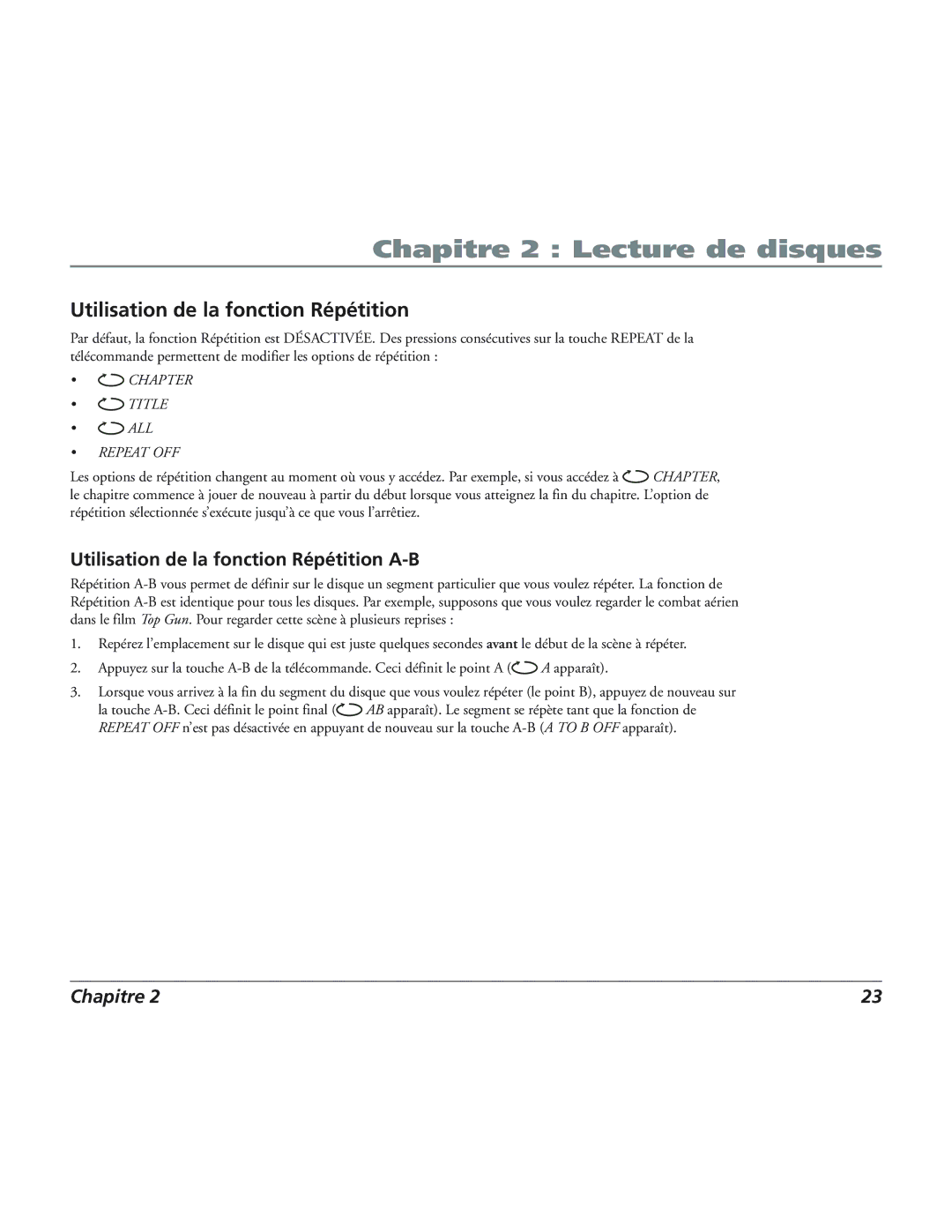 Chapitre 2 : Lecture de disques

Utilisation de la fonction Répétition

Par défaut, la fonction Répétition est DÉSACTIVÉE. Des pressions consécutives sur la touche REPEAT de la télécommande permettent de modifier les options de répétition :

• CHAPTER
• TITLE
• ALL
• REPEAT OFF

Les options de répétition changent au moment où vous y accédez. Par exemple, si vous accédez à CHAPTER, le chapitre commence à jouer de nouveau à partir du début lorsque vous atteignez la fin du chapitre. L'option de répétition sélectionnée s'exécute jusqu'à ce que vous l'arrêtiez.

Utilisation de la fonction Répétition A-B

Répétition A-B vous permet de définir sur le disque un segment particulier que vous voulez répéter. La fonction de Répétition A-B est identique pour tous les disques. Par exemple, supposons que vous voulez regarder le combat aérien dans le film Top Gun. Pour regarder cette scène à plusieurs reprises :

1. Repérez l'emplacement sur le disque qui est juste quelques secondes avant le début de la scène à répéter.

2. Appuyez sur la touche A-B de la télécommande. Ceci définit le point A ( A apparaît).

3. Lorsque vous arrivez à la fin du segment du disque que vous voulez répéter (le point B), appuyez de nouveau sur la touche A-B. Ceci définit le point final ( AB apparaît). Le segment se répète tant que la fonction de REPEAT OFF n'est pas désactivée en appuyant de nouveau sur la touche A-B (A TO B OFF apparaît).

Chapitre 2

23